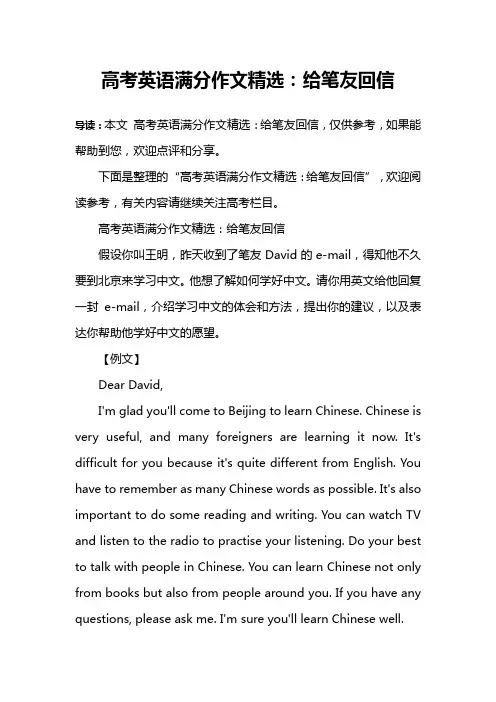 高考英语满分作文精选：给笔友回信

导读：本文 高考英语满分作文精选：给笔友回信，仅供参考，如果能帮助到您，欢迎点评和分享。

下面是整理的“高考英语满分作文精选：给笔友回信”，欢迎阅读参考，有关内容请继续关注高考栏目。

高考英语满分作文精选：给笔友回信

假设你叫王明，昨天收到了笔友 David 的 e-mail，得知他不久要到北京来学习中文。他想了解如何学好中文。请你用英文给他回复一封 e-mail，介绍学习中文的体会和方法，提出你的建议，以及表达你帮助他学好中文的愿望。

【例文】

Dear David,

I'm glad you'll come to Beijing to learn Chinese. Chinese is very useful, and many foreigners are learning it now. It's difficult for you because it's quite different from English. You have to remember as many Chinese words as possible. It's also important to do some reading and writing. You can watch TV and listen to the radio to practise your listening. Do your best to talk with people in Chinese. You can learn Chinese not only from books but also from people around you. If you have any questions, please ask me. I'm sure you'll learn Chinese well.